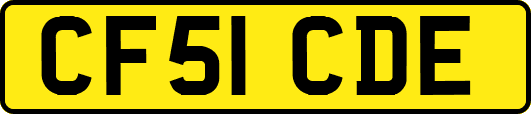 CF51 CDE